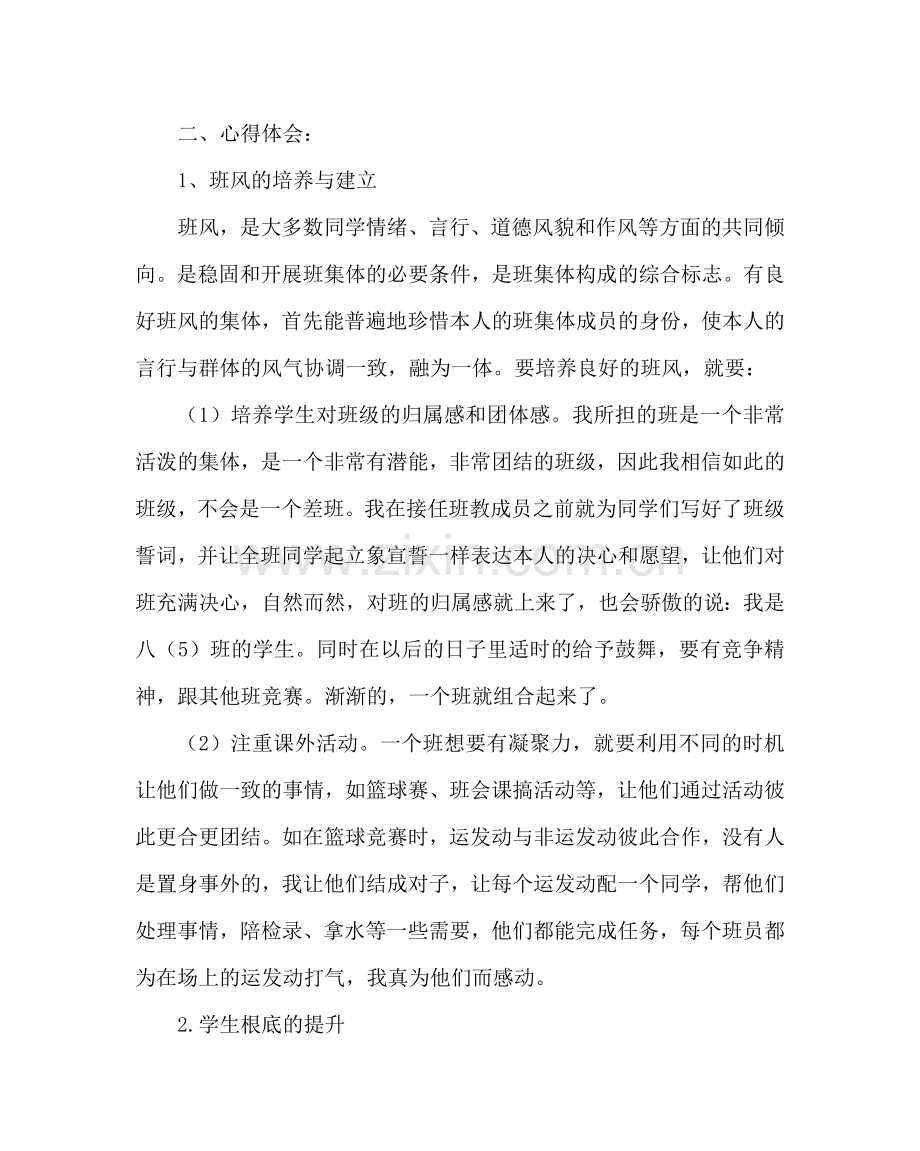 二、心得体会：

1、班风的培养与建立

班风，是大多数同学情绪、言行、道德风貌和作风等方面的共同倾向。是稳固和开展班集体的必要条件，是班集体构成的综合标志。有良好班风的集体，首先能普遍地珍惜本人的班集体成员的身份，使本人的言行与群体的风气协调一致，融为一体。要培养良好的班风，就要：

（1）培养学生对班级的归属感和团体感。我所担的班是一个非常活泼的集体，是一个非常有潜能，非常团结的班级，因此我相信如此的班级，不会是一个差班。我在接任班教成员之前就为同学们写好了班级誓词，并让全班同学起立象宣誓一样表达本人的决心和愿望，让他们对班充满决心，自然而然，对班的归属感就上来了，也会骄傲的说：我是八（5）班的学生。同时在以后的日子里适时的给予鼓舞，要有竞争精神，跟其他班竞赛。渐渐的，一个班就组合起来了。

（2）注重课外活动。一个班想要有凝聚力，就要利用不同的时机让他们做一致的事情，如篮球赛、班会课搞活动等，让他们通过活动彼此更合更团结。如在篮球竞赛时，运发动与非运发动彼此合作，没有人是置身事外的，我让他们结成对子，让每个运发动配一个同学，帮他们处理事情，陪检录、拿水等一些需要，他们都能完成任务，每个班员都为在场上的运发动打气，我真为他们而感动。

2.学生根底的提升

www.zixin.com.cn